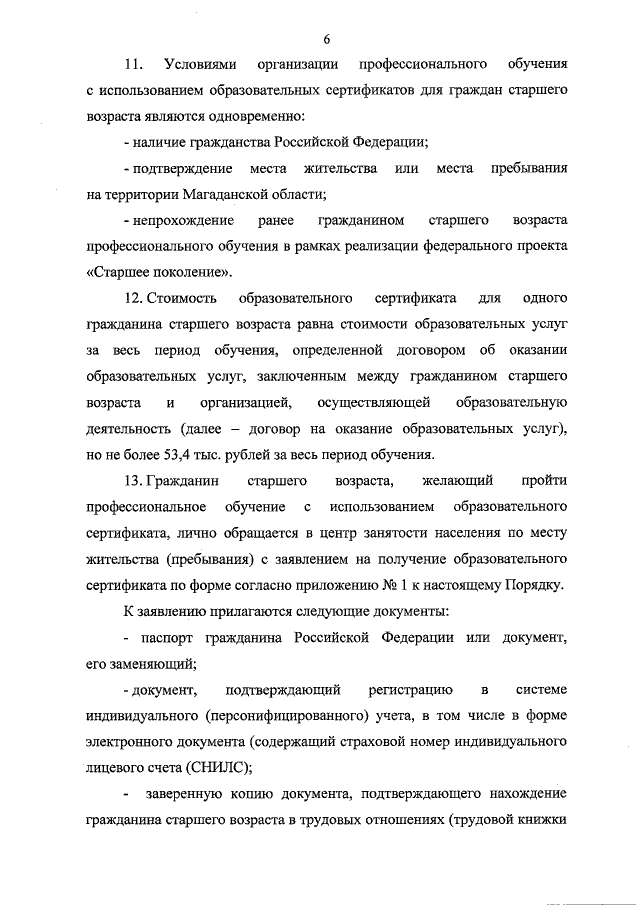 6

11. Условиями организации профессионального обучения с использованием образовательных сертификатов для граждан старшего возраста являются одновременно:

- наличие гражданства Российской Федерации;

- подтверждение места жительства или места пребывания на территории Магаданской области;

- непрохождение ранее гражданином старшего возраста профессионального обучения в рамках реализации федерального проекта «Старшее поколение».

12. Стоимость образовательного сертификата для одного гражданина старшего возраста равна стоимости образовательных услуг за весь период обучения, определенной договором об оказании образовательных услуг, заключенным между гражданином старшего возраста и организацией, осуществляющей образовательную деятельность (далее – договор на оказание образовательных услуг), но не более 53,4 тыс. рублей за весь период обучения.

13. Гражданин старшего возраста, желающий пройти профессиональное обучение с использованием образовательного сертификата, лично обращается в центр занятости населения по месту жительства (пребывания) с заявлением на получение образовательного сертификата по форме согласно приложению № 1 к настоящему Порядку.

К заявлению прилагаются следующие документы:

- паспорт гражданина Российской Федерации или документ, его заменяющий;

- документ, подтверждающий регистрацию в системе индивидуального (персонифицированного) учета, в том числе в форме электронного документа (содержащий страховой номер индивидуального лицевого счета (СНИЛС);

- заверенную копию документа, подтверждающего нахождение гражданина старшего возраста в трудовых отношениях (трудовой книжки